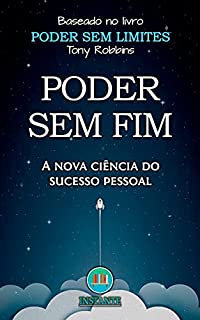 Baseado no livro
PODER SEM LIMITES
Tony Robbins

PODER SEM FIM

A NOVA CIÊNCIA DO SUCESSO PESSOAL

INSTANTE